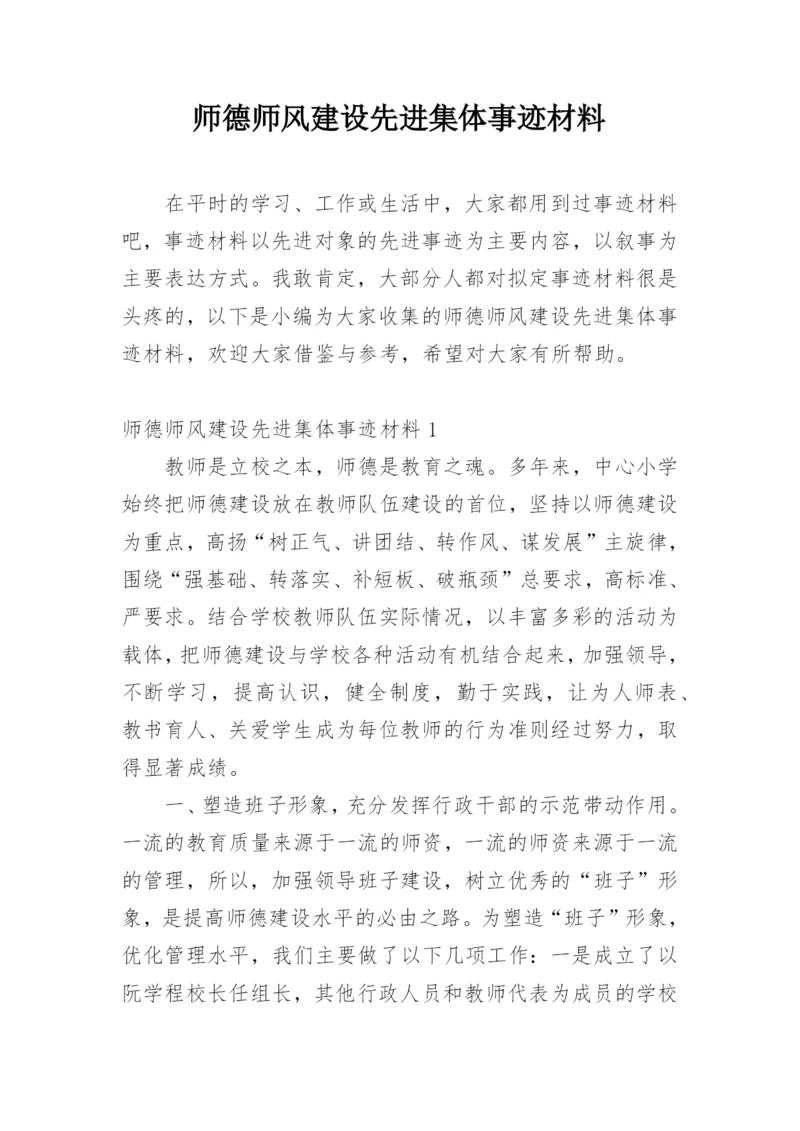 师德师风建设先进集体事迹材料

在平时的学习、工作或生活中，大家都用到过事迹材料吧，事迹材料以先进对象的先进事迹为主要内容，以叙事为主要表达方式。我敢肯定，大部分人都对拟定事迹材料很是头疼的，以下是小编为大家收集的师德师风建设先进集体事迹材料，欢迎大家借鉴与参考，希望对大家有所帮助。

师德师风建设先进集体事迹材料 1

教师是立校之本，师德是教育之魂。多年来，中心小学始终把师德建设放在教师队伍建设的首位，坚持以师德建设为重点，高扬“树正气、讲团结、转作风、谋发展”主旋律，围绕“强基础、转落实、补短板、破瓶颈”总要求，高标准、严要求。结合学校教师队伍实际情况，以丰富多彩的活动为载体，把师德建设与学校各种活动有机结合起来，加强领导，不断学习，提高认识，健全制度，勤于实践，让为人师表、教书育人、关爱学生成为每位教师的行为准则经过努力，取得显著成绩。

一、塑造班子形象，充分发挥行政干部的示范带动作用。一流的教育质量来源于一流的师资，一流的师资来源于一流的管理，所以，加强领导班子建设，树立优秀的“班子”形象，是提高师德建设水平的必由之路。为塑造“班子”形象，优化管理水平，我们主要做了以下几项工作：一是成立了以阮学程校长任组长，其他行政人员和教师代表为成员的学校